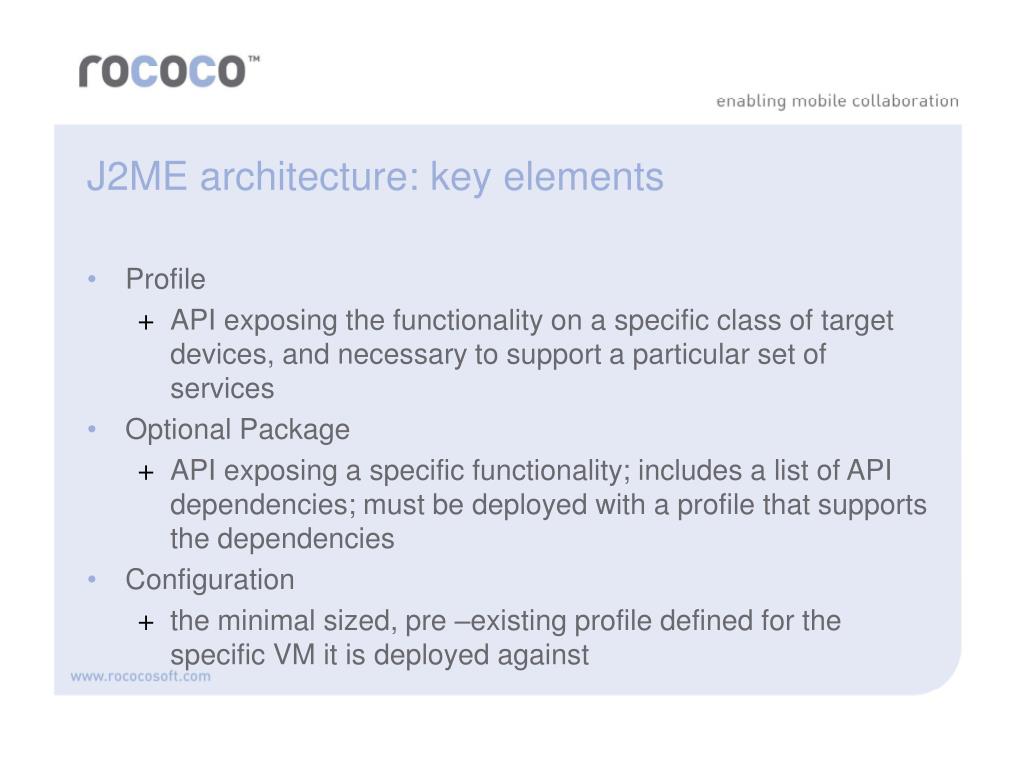 rococo™

enabling mobile collaboration

J2ME architecture: key elements

• Profile
+ API exposing the functionality on a specific class of target devices, and necessary to support a particular set of services
• Optional Package
+ API exposing a specific functionality; includes a list of API dependencies; must be deployed with a profile that supports the dependencies
• Configuration
+ the minimal sized, pre –existing profile defined for the specific VM it is deployed against

www.rococosoft.com